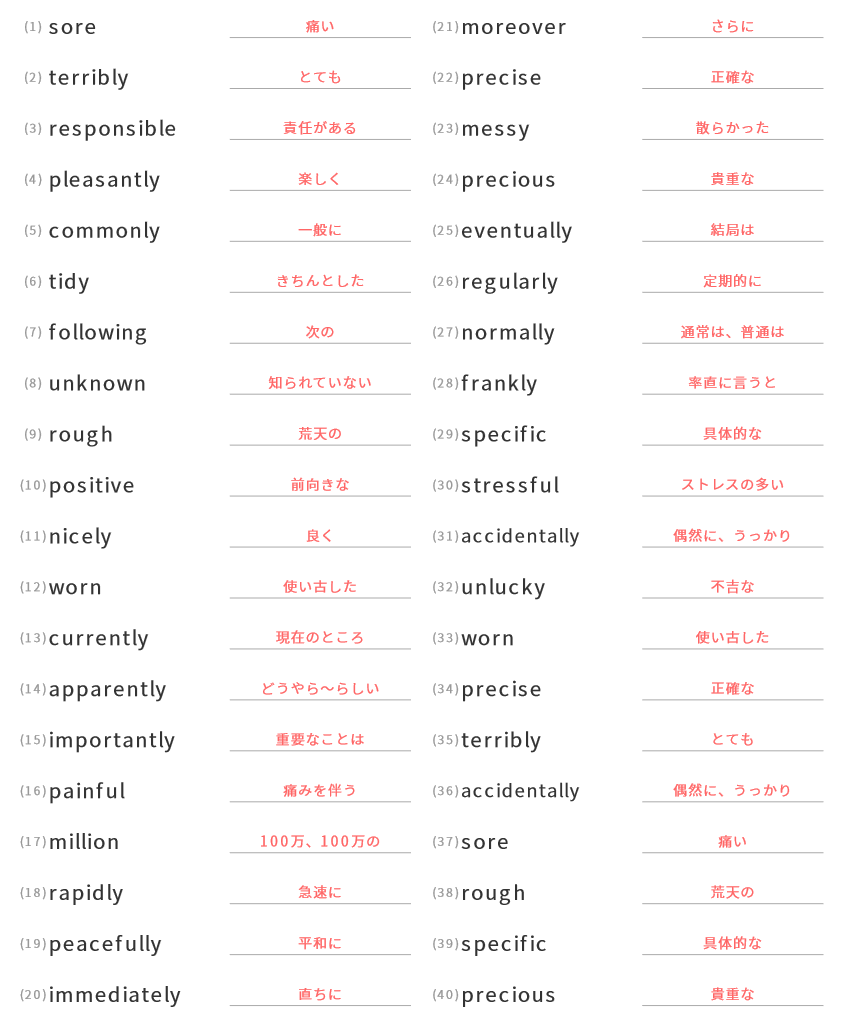 (1) sore 痛い

(2) terribly とても

(3) responsible 責任がある

(4) pleasantly 楽しく

(5) commonly 一般に

(6) tidy きちんとした

(7) following 次の

(8) unknown 知られていない

(9) rough 荒天の

(10) positive 前向きな

(11) nicely 良く

(12) worn 使い古した

(13) currently 現在のところ

(14) apparently どうやら～らしい

(15) importantly 重要なことは

(16) painful 痛みを伴う

(17) million 100万、100万の

(18) rapidly 急速に

(19) peacefully 平和に

(20) immediately 直ちに

(21) moreover さらに

(22) precise 正確な

(23) messy 散らかった

(24) precious 貴重な

(25) eventually 結局は

(26) regularly 定期的に

(27) normally 通常は、普通は

(28) frankly 率直に言うと

(29) specific 具体的な

(30) stressful ストレスの多い

(31) accidentally 偶然に、うっかり

(32) unlucky 不吉な

(33) worn 使い古した

(34) precise 正確な

(35) terribly とても

(36) accidentally 偶然に、うっかり

(37) sore 痛い

(38) rough 荒天の

(39) specific 具体的な

(40) precious 貴重な